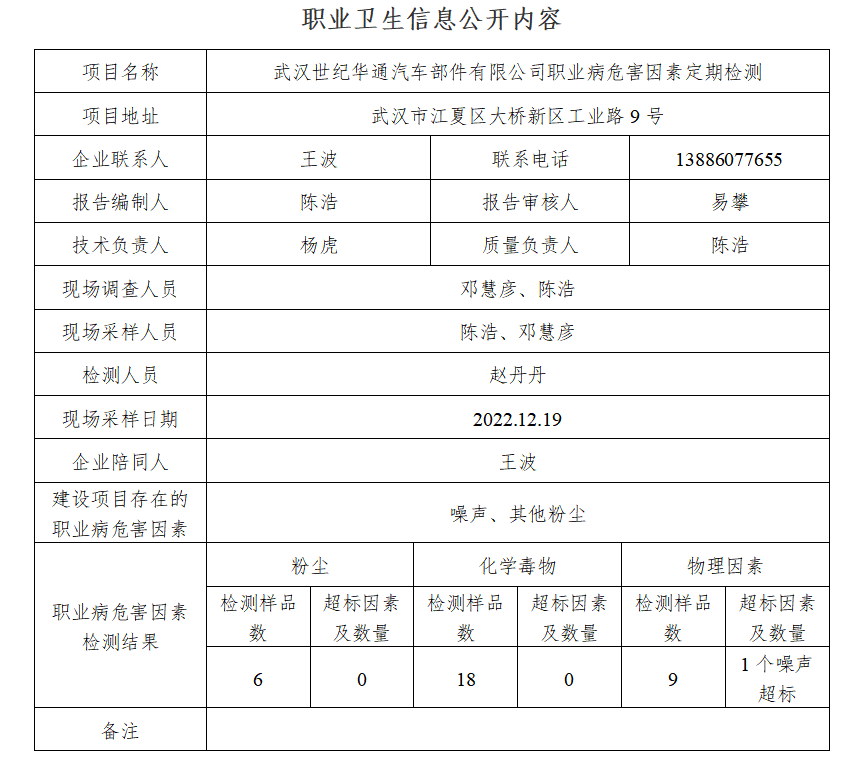 职业卫生信息公开内容

| 项目名称 | 武汉世纪华通汽车部件有限公司职业病危害因素定期检测 | | | | | |
|---|---|---|---|---|---|---|
| 项目地址 | 武汉市江夏区大桥新区工业路9号 | | | | | |
| 企业联系人 | 王波 | | 联系电话 | | 13886077655 | |
| 报告编制人 | 陈浩 | | 报告审核人 | | 易攀 | |
| 技术负责人 | 杨虎 | | 质量负责人 | | 陈浩 | |
| 现场调查人员 | 邓慧彦、陈浩 | | | | | |
| 现场采样人员 | 陈浩、邓慧彦 | | | | | |
| 检测人员 | 赵丹丹 | | | | | |
| 现场采样日期 | 2022.12.19 | | | | | |
| 企业陪同人 | 王波 | | | | | |
| 建设项目存在的职业病危害因素 | 噪声、其他粉尘 | | | | | |
| 职业病危害因素检测结果 | 粉尘 | | 化学毒物 | | 物理因素 | |
| | 检测样品数 | 超标因素及数量 | 检测样品数 | 超标因素及数量 | 检测样品数 | 超标因素及数量 |
| | 6 | 0 | 18 | 0 | 9 | 1个噪声超标 |
| 备注 | | | | | | |